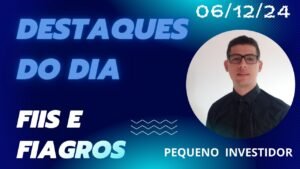 06/12/24

DESTAQUES DO DIA

FIIS E FIAGROS

PEQUENO INVESTIDOR